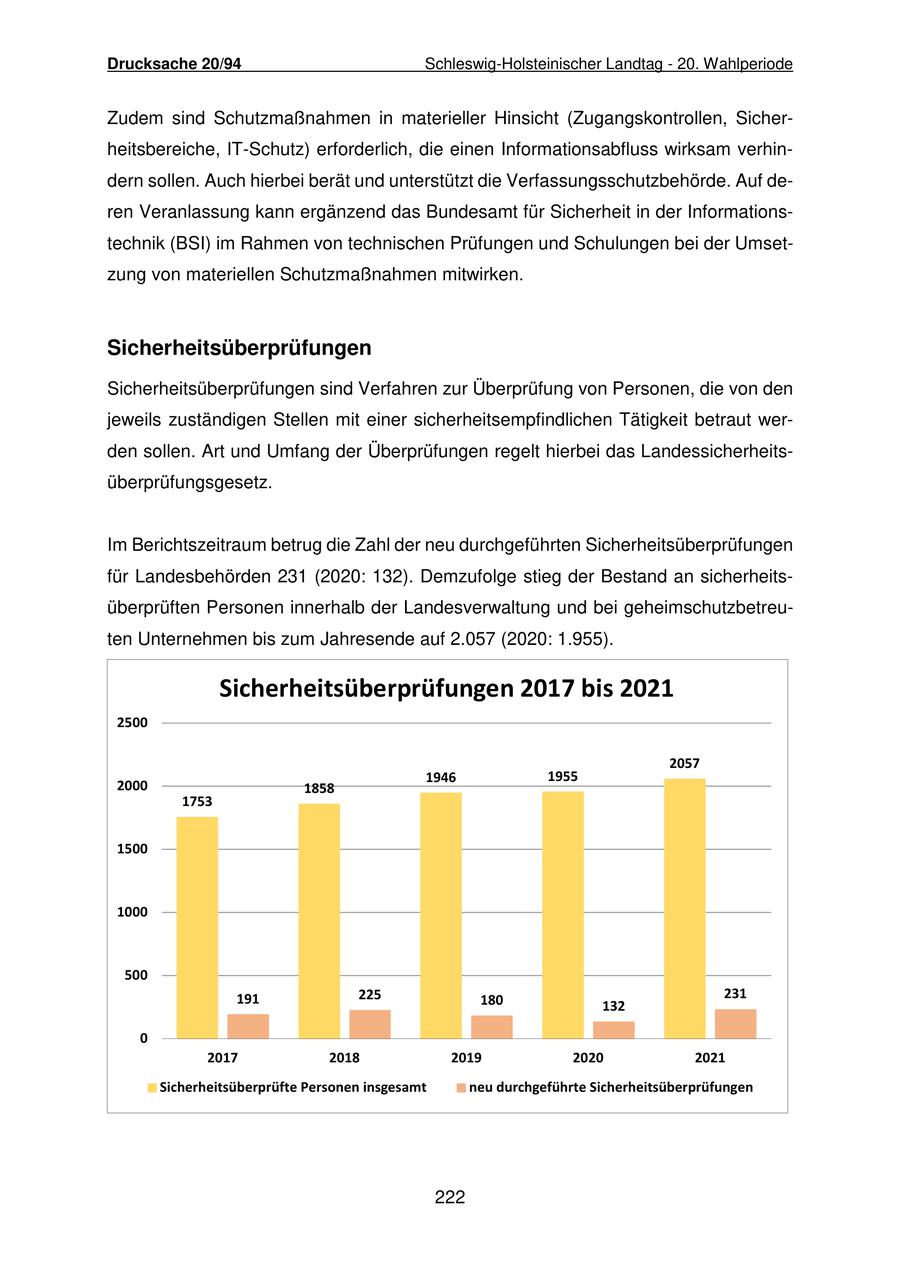 Drucksache 20/94 Schleswig-Holsteinischer Landtag - 20. Wahlperiode

Zudem sind Schutzmaßnahmen in materieller Hinsicht (Zugangskontrollen, Sicherheitsbereiche, IT-Schutz) erforderlich, die einen Informationsabfluss wirksam verhindern sollen. Auch hierbei berät und unterstützt die Verfassungsschutzbehörde. Auf deren Veranlassung kann ergänzend das Bundesamt für Sicherheit in der Informationstechnik (BSI) im Rahmen von technischen Prüfungen und Schulungen bei der Umsetzung von materiellen Schutzmaßnahmen mitwirken.

Sicherheitsüberprüfungen

Sicherheitsüberprüfungen sind Verfahren zur Überprüfung von Personen, die von den jeweils zuständigen Stellen mit einer sicherheitsempfindlichen Tätigkeit betraut werden sollen. Art und Umfang der Überprüfungen regelt hierbei das Landessicherheitsüberprüfungsgesetz.

Im Berichtszeitraum betrug die Zahl der neu durchgeführten Sicherheitsüberprüfungen für Landesbehörden 231 (2020: 132). Demzufolge stieg der Bestand an sicherheitsüberprüften Personen innerhalb der Landesverwaltung und bei geheimschutzbetreuten Unternehmen bis zum Jahresende auf 2.057 (2020: 1.955).

Sicherheitsüberprüfungen 2017 bis 2021

2500
2000
1500
1000
500
0

1753
191
1858
225
1946
180
1955
132
2057
231

2017 2018 2019 2020 2021

Sicherheitsüberprüfte Personen insgesamt
neu durchgeführte Sicherheitsüberprüfungen

222